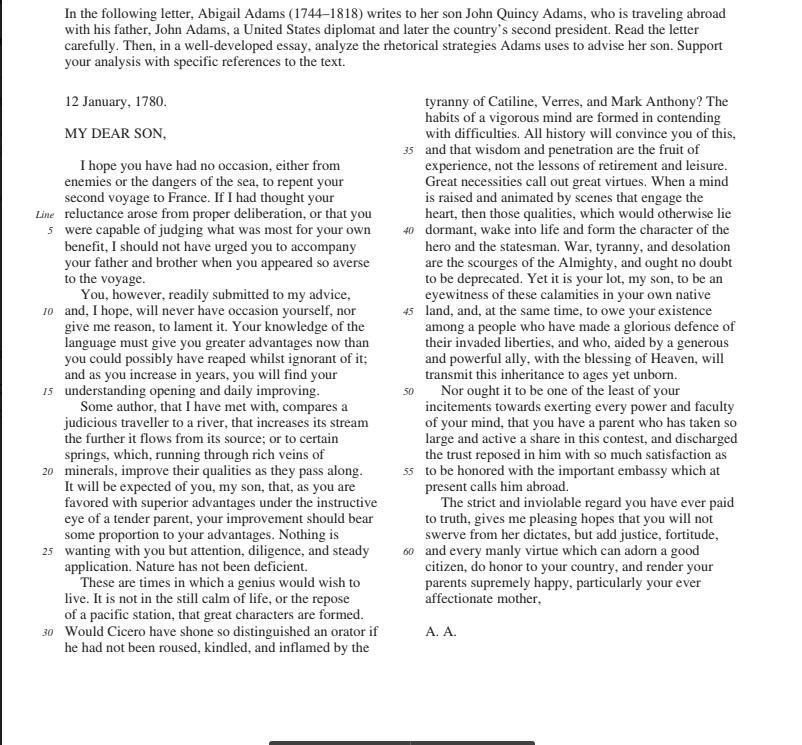 In the following letter, Abigail Adams (1744–1818) writes to her son John Quincy Adams, who is traveling abroad with his father, John Adams, a United States diplomat and later the country's second president. Read the letter carefully. Then, in a well-developed essay, analyze the rhetorical strategies Adams uses to advise her son. Support your analysis with specific references to the text.

12 January, 1780.

MY DEAR SON,

I hope you have had no occasion, either from enemies or the dangers of the sea, to repent your second voyage to France. If I had thought your Line reluctance arose from proper deliberation, or that you 5 were capable of judging what was most for your own benefit, I should not have urged you to accompany your father and brother when you appeared so averse to the voyage.

You, however, readily submitted to my advice, 10 and, I hope, will never have occasion yourself, nor give me reason, to lament it. Your knowledge of the language must give you greater advantages now than you could possibly have reaped whilst ignorant of it; and as you increase in years, you will find your 15 understanding opening and daily improving.

Some author, that I have met with, compares a judicious traveller to a river, that increases its stream the further it flows from its source; or to certain springs, which, running through rich veins of 20 minerals, improve their qualities as they pass along. It will be expected of you, my son, that, as you are favored with superior advantages under the instructive eye of a tender parent, your improvement should bear some proportion to your advantages. Nothing is 25 wanting with you but attention, diligence, and steady application. Nature has not been deficient.

These are times in which a genius would wish to live. It is not in the still calm of life, or the repose of a pacific station, that great characters are formed. 30 Would Cicero have shone so distinguished an orator if he had not been roused, kindled, and inflamed by the tyranny of Catiline, Verres, and Mark Anthony? The habits of a vigorous mind are formed in contending with difficulties. All history will convince you of this, 35 and that wisdom and penetration are the fruit of experience, not the lessons of retirement and leisure. Great necessities call out great virtues. When a mind is raised and animated by scenes that engage the heart, then those qualities, which would otherwise lie 40 dormant, wake into life and form the character of the hero and the statesman. War, tyranny, and desolation are the scourges of the Almighty, and ought no doubt to be deprecated. Yet it is your lot, my son, to be an eyewitness of these calamities in your own native 45 land, and, at the same time, to owe your existence among a people who have made a glorious defence of their invaded liberties, and who, aided by a generous and powerful ally, with the blessing of Heaven, will transmit this inheritance to ages yet unborn.

50 Nor ought it to be one of the least of your incitements towards exerting every power and faculty of your mind, that you have a parent who has taken so large and active a share in this contest, and discharged the trust reposed in him with so much satisfaction as 55 to be honored with the important embassy which at present calls him abroad.

The strict and inviolable regard you have ever paid to truth, gives me pleasing hopes that you will not swerve from her dictates, but add justice, fortitude, 60 and every manly virtue which can adorn a good citizen, do honor to your country, and render your parents supremely happy, particularly your ever affectionate mother,

A. A.